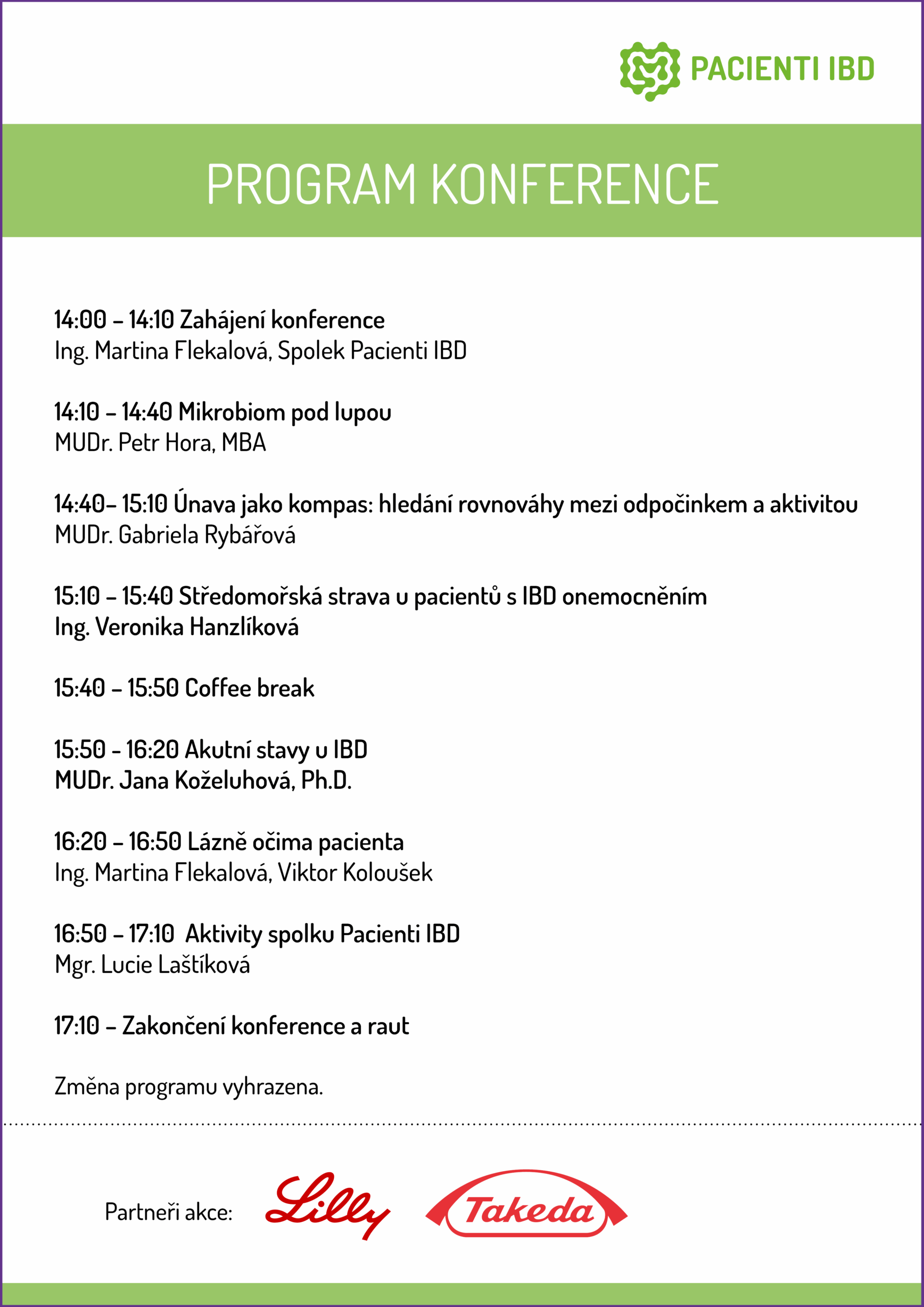 PACIENTI IBD

PROGRAM KONFERENCE

14:00 – 14:10 Zahájení konference
Ing. Martina Flekalová, Spolek Pacienti IBD

14:10 – 14:40 Mikrobiom pod lupou
MUDr. Petr Hora, MBA

14:40– 15:10 Únava jako kompas: hledání rovnováhy mezi odpočinkem a aktivitou
MUDr. Gabriela Rybářová

15:10 – 15:40 Středomořská strava u pacientů s IBD onemocněním
Ing. Veronika Hanzlíková

15:40 – 15:50 Coffee break

15:50 - 16:20 Akutní stavy u IBD
MUDr. Jana Koželuhová, Ph.D.

16:20 – 16:50 Lázně očima pacienta
Ing. Martina Flekalová, Viktor Koloušek

16:50 – 17:10 Aktivity spolku Pacienti IBD
Mgr. Lucie Laštíková

17:10 – Zakončení konference a raut

Změna programu vyhrazena.

Partneři akce: Lilly Takeda